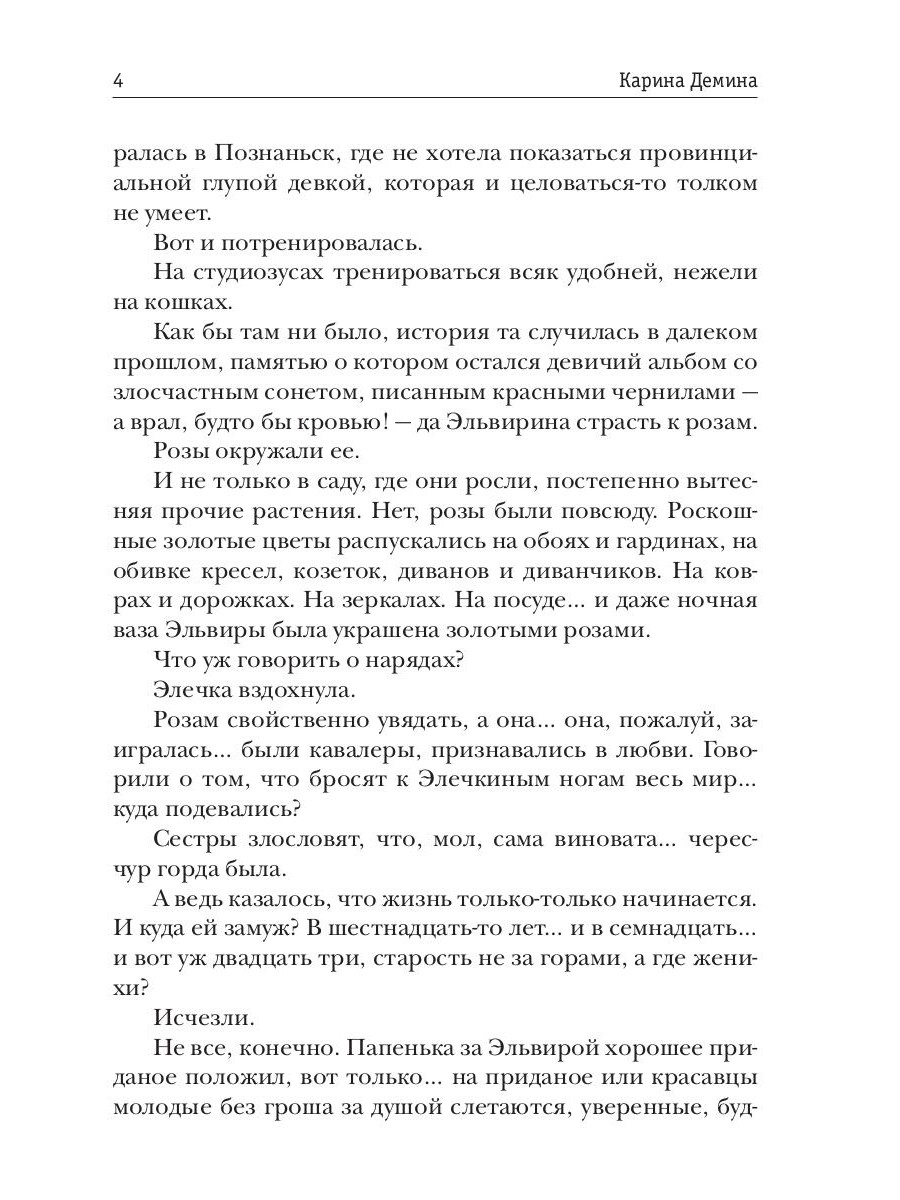 4 Карина Демина

ралась в Познаньск, где не хотела показаться провинциальной глупой девкой, которая и целоваться-то толком не умеет.

Вот и потренировалась.

На студиозусах тренироваться всяк удобней, нежели на кошках.

Как бы там ни было, история та случилась в далеком прошлом, памятью о котором остался девичий альбом со злосчастным сонетом, писанным красными чернилами — а врал, будто бы кровью! — да Эльвирина страсть к розам.

Розы окружали ее.

И не только в саду, где они росли, постепенно вытесняя прочие растения. Нет, розы были повсюду. Роскошные золотые цветы распускались на обоях и гардинах, на обивке кресел, козеток, диванов и диванчиков. На коврах и дорожках. На зеркалах. На посуде... и даже ночная ваза Эльвиры была украшена золотыми розами.

Что уж говорить о нарядах?

Элечка вздохнула.

Розам свойственно увядать, а она... она, пожалуй, заигралась... были кавалеры, признавались в любви. Говорили о том, что бросят к Элечкиным ногам весь мир... куда подевались?

Сестры злословят, что, мол, сама виновата... чересчур горда была.

А ведь казалось, что жизнь только-только начинается. И куда ей замуж? В шестнадцать-то лет... и в семнадцать... и вот уж двадцать три, старость не за горами, а где женихи?

Исчезли.

Не все, конечно. Папенька за Эльвирой хорошее приданое положил, вот только... на приданое или красавцы молодые без гроша за душой слетаются, уверенные, буд-